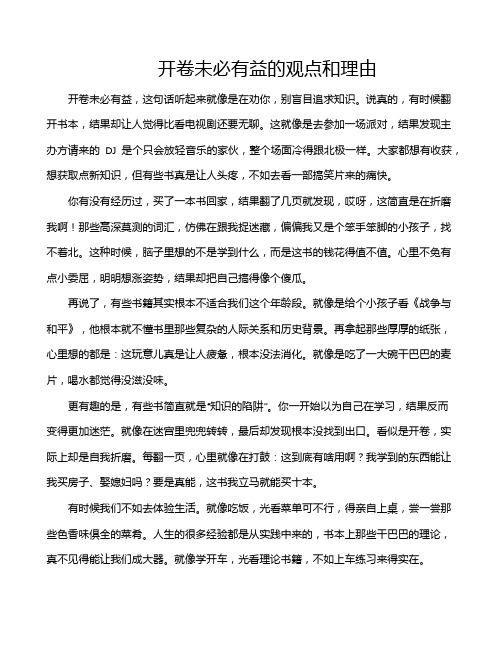 开卷未必有益的观点和理由

开卷未必有益，这句话听起来就像是在劝你，别盲目追求知识。说真的，有时候翻开书本，结果却让人觉得比看电视剧还要无聊。这就像是去参加一场派对，结果发现主办方请来的 DJ 是个只会放轻音乐的家伙，整个场面冷得跟北极一样。大家都想有收获，想获取点新知识，但有些书真是让人头疼，不如去看一部搞笑片来的痛快。

你有没有经历过，买了一本书回家，结果翻了几页就发现，哎呀，这简直是在折磨我啊！那些高深莫测的词汇，仿佛在跟我捉迷藏，偏偏我又是个笨手笨脚的小孩子，找不着北。这种时候，脑子里想的不是学到什么，而是这书的钱花得值不值。心里不免有点小委屈，明明想涨姿势，结果却把自己搞得像个傻瓜。

再说了，有些书籍其实根本不适合我们这个年龄段。就像是给个小孩子看《战争与和平》，他根本就不懂书里那些复杂的人际关系和历史背景。再拿起那些厚厚的纸张，心里想的都是：这玩意儿真是让人疲惫，根本没法消化。就像是吃了一大碗干巴巴的麦片，喝水都觉得没滋没味。

更有趣的是，有些书简直就是“知识的陷阱”。你一开始以为自己在学习，结果反而变得更加迷茫。就像在迷宫里兜兜转转，最后却发现根本没找到出口。看似是开卷，实际上却是自我折磨。每翻一页，心里就像在打鼓：这到底有啥用啊？我学到的东西能让我买房子、娶媳妇吗？要是真能，这书我立马就能买十本。

有时候我们不如去体验生活。就像吃饭，光看菜单可不行，得亲自上桌，尝一尝那些色香味俱全的菜肴。人生的很多经验都是从实践中来的，书本上那些干巴巴的理论，真不见得能让我们成大器。就像学开车，光看理论书籍，不如上车练习来得实在。